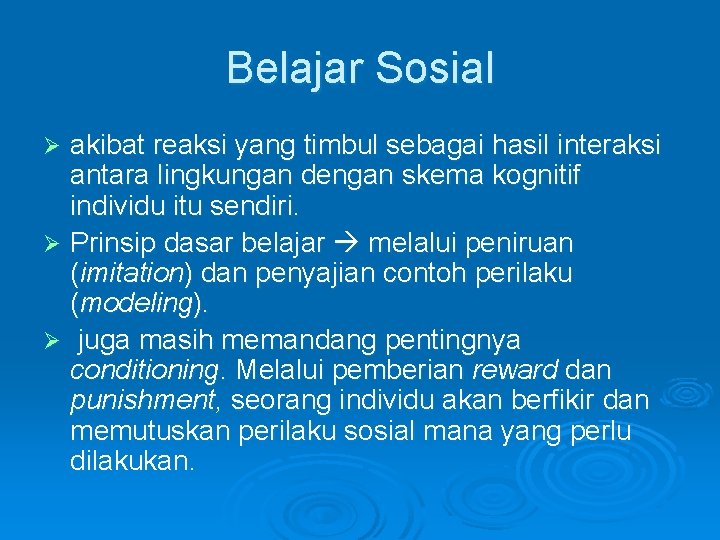 Belajar Sosial

➢ akibat reaksi yang timbul sebagai hasil interaksi antara lingkungan dengan skema kognitif individu itu sendiri.

➢ Prinsip dasar belajar → melalui peniruan (imitation) dan penyajian contoh perilaku (modeling).

➢ juga masih memandang pentingnya conditioning. Melalui pemberian reward dan punishment, seorang individu akan berfikir dan memutuskan perilaku sosial mana yang perlu dilakukan.